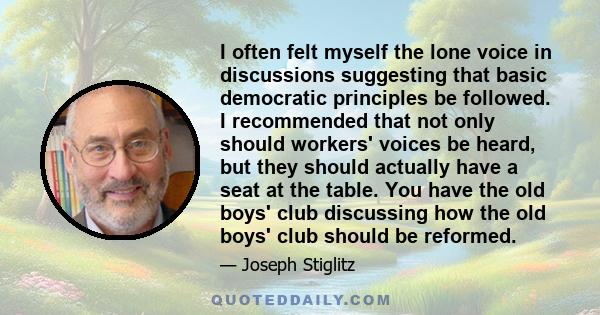 I often felt myself the lone voice in discussions suggesting that basic democratic principles be followed. I recommended that not only should workers' voices be heard, but they should actually have a seat at the table. You have the old boys' club discussing how the old boys' club should be reformed.

— Joseph Stiglitz

QUOTEDDAILY.COM